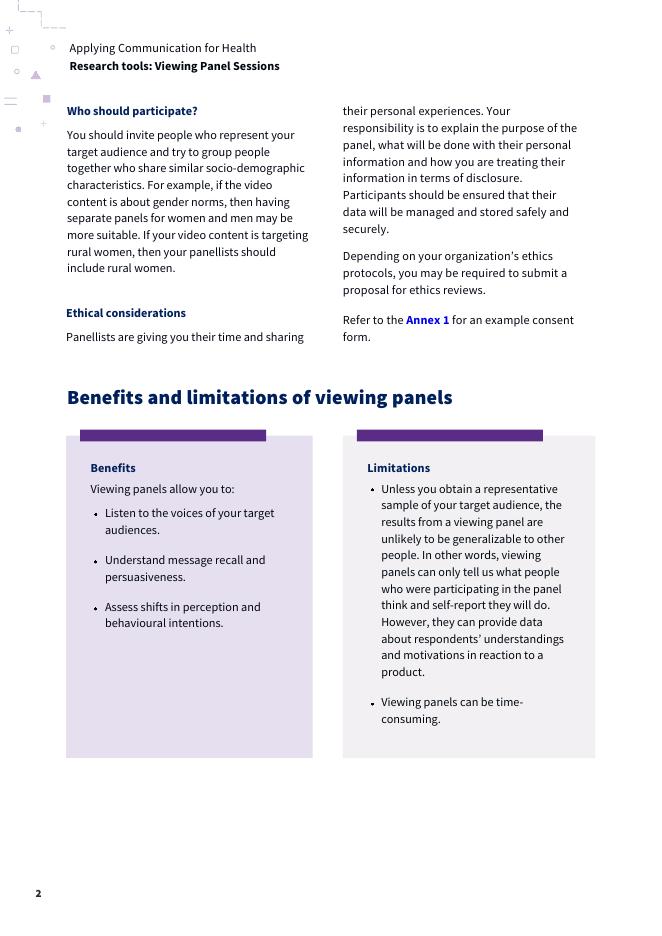 Applying Communication for Health
Research tools: Viewing Panel Sessions

Who should participate?

You should invite people who represent your target audience and try to group people together who share similar socio-demographic characteristics. For example, if the video content is about gender norms, then having separate panels for women and men may be more suitable. If your video content is targeting rural women, then your panellists should include rural women.

Ethical considerations

Panellists are giving you their time and sharing their personal experiences. Your responsibility is to explain the purpose of the panel, what will be done with their personal information and how you are treating their information in terms of disclosure. Participants should be ensured that their data will be managed and stored safely and securely.

Depending on your organization's ethics protocols, you may be required to submit a proposal for ethics reviews.

Refer to the Annex 1 for an example consent form.

Benefits and limitations of viewing panels

Benefits

Viewing panels allow you to:

• Listen to the voices of your target audiences.

• Understand message recall and persuasiveness.

• Assess shifts in perception and behavioural intentions.

Limitations

• Unless you obtain a representative sample of your target audience, the results from a viewing panel are unlikely to be generalizable to other people. In other words, viewing panels can only tell us what people who were participating in the panel think and self-report they will do. However, they can provide data about respondents' understandings and motivations in reaction to a product.

• Viewing panels can be time-consuming.

2